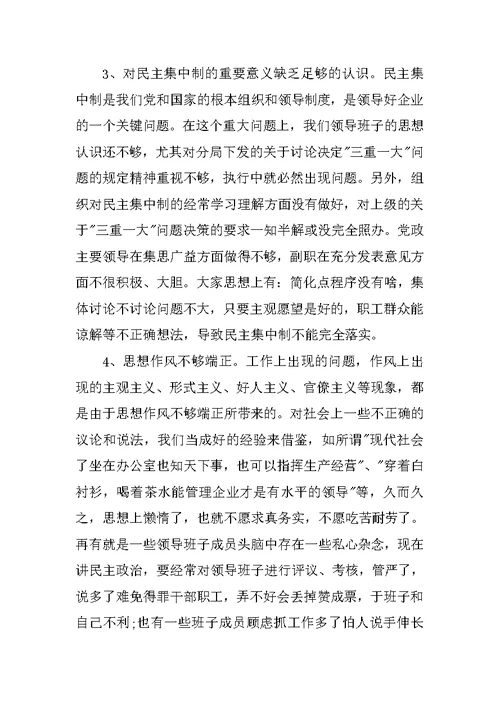 3、对民主集中制的重要意义缺乏足够的认识。民主集中制是我们党和国家的根本组织和领导制度，是领导好企业的一个关键问题。在这个重大问题上，我们领导班子的思想认识还不够，尤其对分局下发的关于讨论决定"三重一大"问题的规定精神重视不够，执行中就必然出现问题。另外，组织对民主集中制的经常学习理解方面没有做好，对上级的关于"三重一大"问题决策的要求一知半解或没完全照办。党政主要领导在集思广益方面做得不够，副职在充分发表意见方面不很积极、大胆。大家思想上有：简化点程序没有啥，集体讨论不讨论问题不大，只要主观愿望是好的，职工群众能谅解等不正确想法，导致民主集中制不能完全落实。

4、思想作风不够端正。工作上出现的问题，作风上出现的主观主义、形式主义、好人主义、官僚主义等现象，都是由于思想作风不够端正所带来的。对社会上一些不正确的议论和说法，我们当成好的经验来借鉴，如所谓"现代社会了坐在办公室也知天下事，也可以指挥生产经营"、"穿着白衬衫，喝着茶水能管理企业才是有水平的领导"等，久而久之，思想上懒惰了，也就不愿求真务实，不愿吃苦耐劳了。再有就是一些领导班子成员头脑中存在一些私心杂念，现在讲民主政治，要经常对领导班子进行评议、考核，管严了，说多了难免得罪干部职工，弄不好会丢掉赞成票，于班子和自己不利；也有一些班子成员顾虑抓工作多了怕人说手伸长